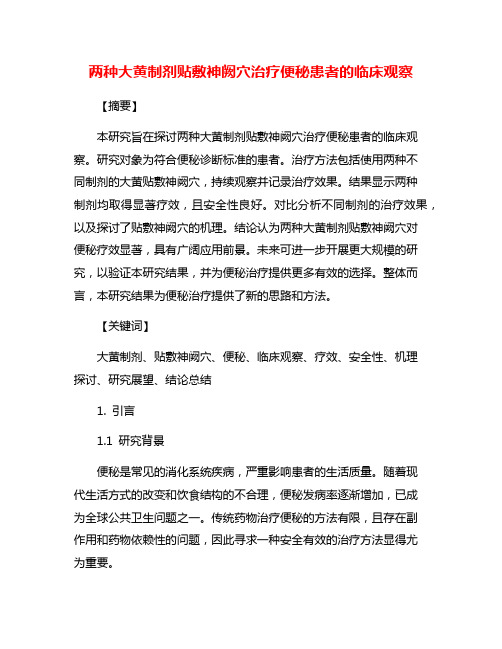 两种大黄制剂贴敷神阙穴治疗便秘患者的临床观察

【摘要】

本研究旨在探讨两种大黄制剂贴敷神阙穴治疗便秘患者的临床观察。研究对象为符合便秘诊断标准的患者。治疗方法包括使用两种不同制剂的大黄贴敷神阙穴，持续观察并记录治疗效果。结果显示两种制剂均取得显著疗效，且安全性良好。对比分析不同制剂的治疗效果，以及探讨了贴敷神阙穴的机理。结论认为两种大黄制剂贴敷神阙穴对便秘疗效显著，具有广阔应用前景。未来可进一步开展更大规模的研究，以验证本研究结果，并为便秘治疗提供更多有效的选择。整体而言，本研究结果为便秘治疗提供了新的思路和方法。

【关键词】

大黄制剂、贴敷神阙穴、便秘、临床观察、疗效、安全性、机理探讨、研究展望、结论总结

1. 引言

1.1 研究背景

便秘是常见的消化系统疾病，严重影响患者的生活质量。随着现代生活方式的改变和饮食结构的不合理，便秘发病率逐渐增加，已成为全球公共卫生问题之一。传统药物治疗便秘的方法有限，且存在副作用和药物依赖性的问题，因此寻求一种安全有效的治疗方法显得尤为重要。